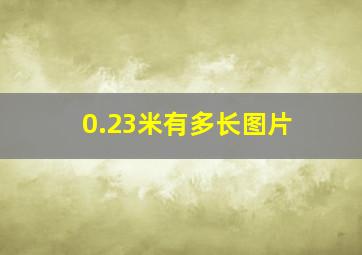 0.23米有多长图片